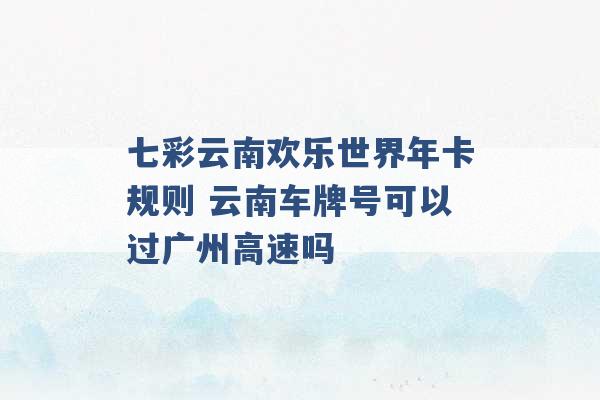 七彩云南欢乐世界年卡规则 云南车牌号可以过广州高速吗